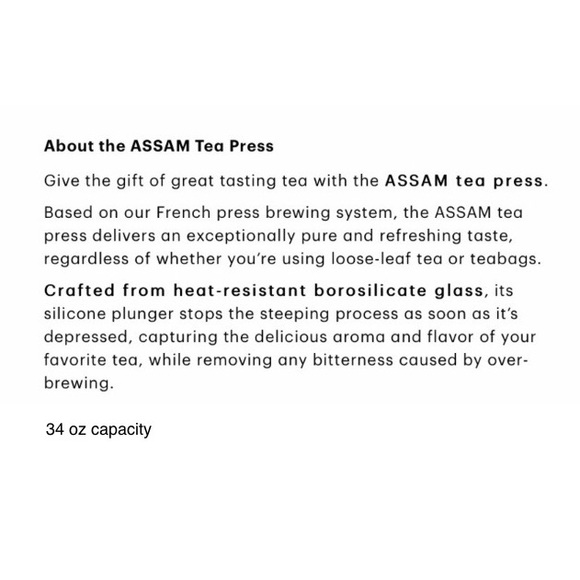 About the ASSAM Tea Press

Give the gift of great tasting tea with the ASSAM tea press.

Based on our French press brewing system, the ASSAM tea press delivers an exceptionally pure and refreshing taste, regardless of whether you're using loose-leaf tea or teabags.

Crafted from heat-resistant borosilicate glass, its silicone plunger stops the steeping process as soon as it's depressed, capturing the delicious aroma and flavor of your favorite tea, while removing any bitterness caused by over-brewing.

34 oz capacity